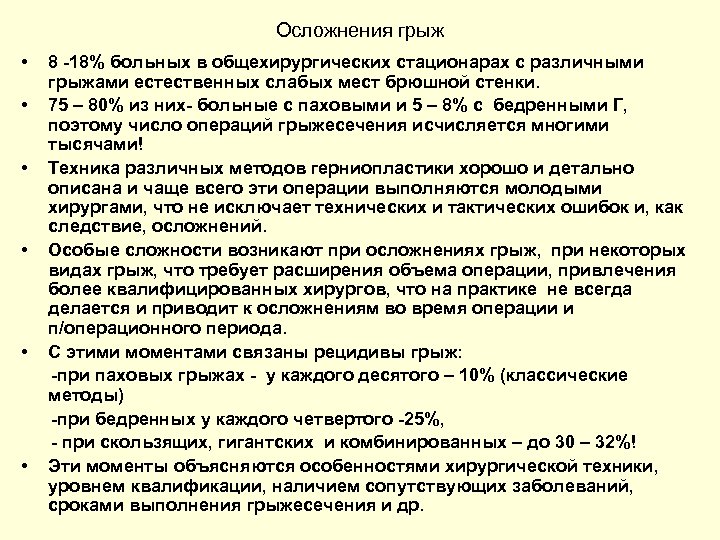 Осложнения грыж

• 8 -18% больных в общехирургических стационарах с различными грыжами естественных слабых мест брюшной стенки.
• 75 – 80% из них- больные с паховыми и 5 – 8% с бедренными Г, поэтому число операций грыжесечения исчисляется многими тысячами!
• Техника различных методов герниопластики хорошо и детально описана и чаще всего эти операции выполняются молодыми хирургами, что не исключает технических и тактических ошибок и, как следствие, осложнений.
• Особые сложности возникают при осложнениях грыж, при некоторых видах грыж, что требует расширения объема операции, привлечения более квалифицированных хирургов, что на практике не всегда делается и приводит к осложнениям во время операции и п/операционного периода.
• С этими моментами связаны рецидивы грыж:
-при паховых грыжах - у каждого десятого – 10% (классические методы)
-при бедренных у каждого четвертого -25%,
- при скользящих, гигантских и комбинированных – до 30 – 32%!
• Эти моменты объясняются особенностями хирургической техники, уровнем квалификации, наличием сопутствующих заболеваний, сроками выполнения грыжесечения и др.